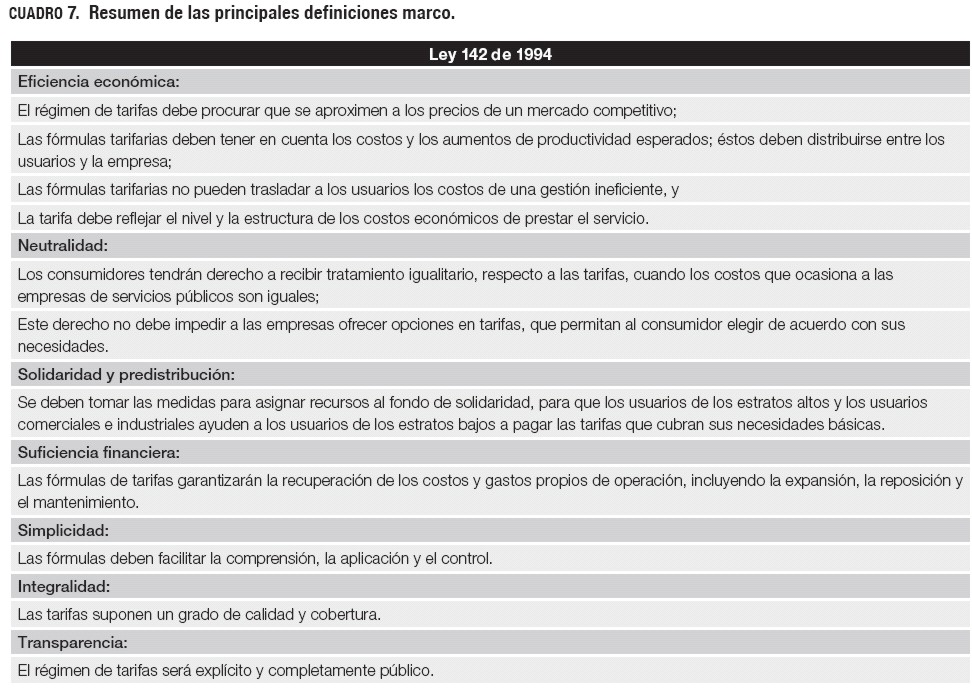 CUADRO 7. Resumen de las principales definiciones marco.

| Ley 142 de 1994 |
|---|
| Eficiencia económica: |
| El régimen de tarifas debe procurar que se aproximen a los precios de un mercado competitivo; |
| Las fórmulas tarifarias deben tener en cuenta los costos y los aumentos de productividad esperados; éstos deben distribuirse entre los usuarios y la empresa; |
| Las fórmulas tarifarias no pueden trasladar a los usuarios los costos de una gestión ineficiente, y |
| La tarifa debe reflejar el nivel y la estructura de los costos económicos de prestar el servicio. |
| Neutralidad: |
| Los consumidores tendrán derecho a recibir tratamiento igualitario, respecto a las tarifas, cuando los costos que ocasiona a las empresas de servicios públicos son iguales; |
| Este derecho no debe impedir a las empresas ofrecer opciones en tarifas, que permitan al consumidor elegir de acuerdo con sus necesidades. |
| Solidaridad y predistribución: |
| Se deben tomar las medidas para asignar recursos al fondo de solidaridad, para que los usuarios de los estratos altos y los usuarios comerciales e industriales ayuden a los usuarios de los estratos bajos a pagar las tarifas que cubran sus necesidades básicas. |
| Suficiencia financiera: |
| Las fórmulas de tarifas garantizarán la recuperación de los costos y gastos propios de operación, incluyendo la expansión, la reposición y el mantenimiento. |
| Simplicidad: |
| Las fórmulas deben facilitar la comprensión, la aplicación y el control. |
| Integralidad: |
| Las tarifas suponen un grado de calidad y cobertura. |
| Transparencia: |
| El régimen de tarifas será explícito y completamente público. |